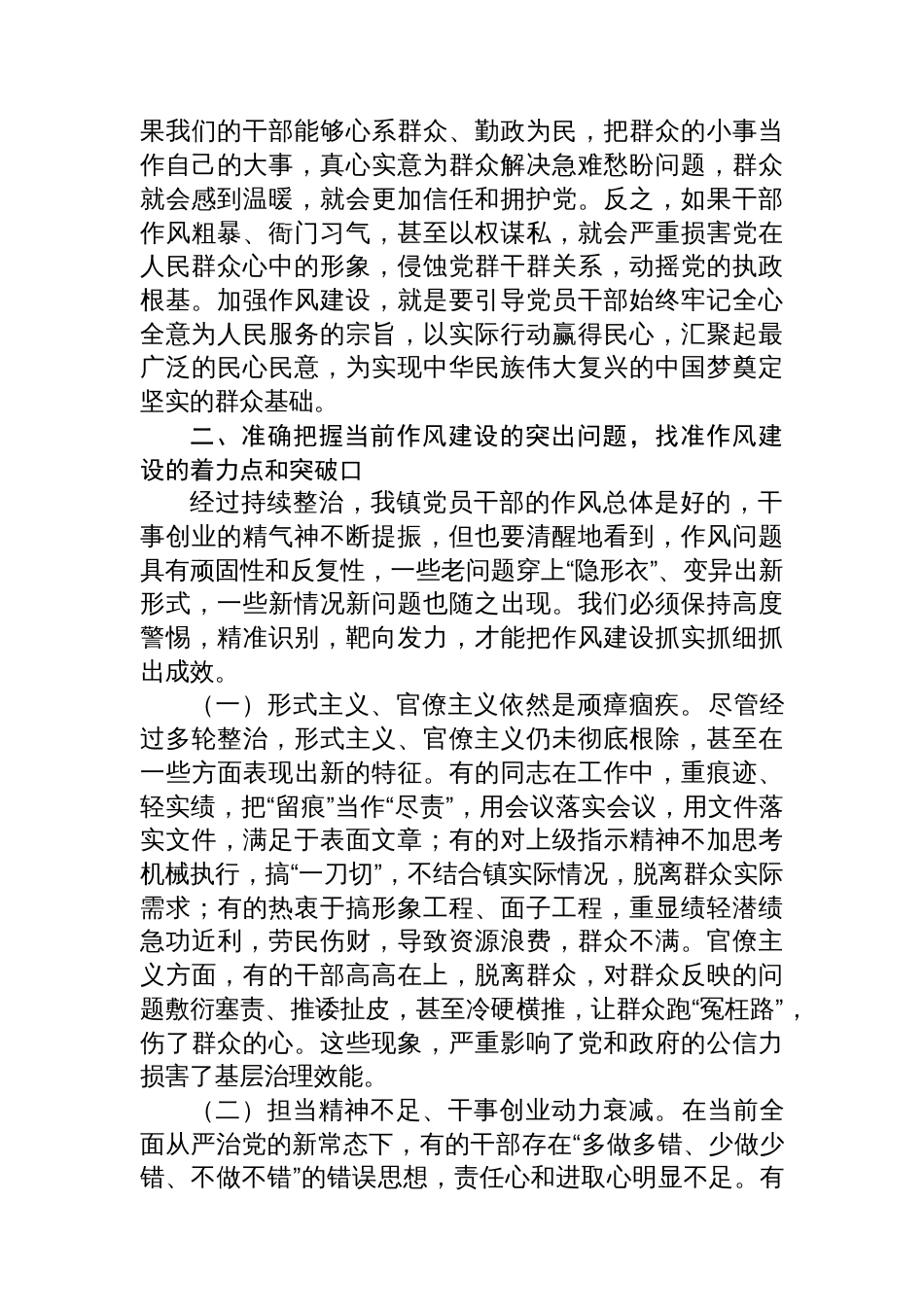 果我们的干部能够心系群众、勤政为民，把群众的小事当作自己的大事，真心实意为群众解决急难愁盼问题，群众就会感到温暖，就会更加信任和拥护党。反之，如果干部作风粗暴、衙门习气，甚至以权谋私，就会严重损害党在人民群众心中的形象，侵蚀党群干群关系，动摇党的执政根基。加强作风建设，就是要引导党员干部始终牢记全心全意为人民服务的宗旨，以实际行动赢得民心，汇聚起最广泛的民心民意，为实现中华民族伟大复兴的中国梦奠定坚实的群众基础。

二、准确把握当前作风建设的突出问题，找准作风建设的着力点和突破口

经过持续整治，我镇党员干部的作风总体是好的，干事创业的精气神不断提振，但也要清醒地看到，作风问题具有顽固性和反复性，一些老问题穿上“隐形衣”、变异出新形式，一些新情况新问题也随之出现。我们必须保持高度警惕，精准识别，靶向发力，才能把作风建设抓实抓细抓出成效。

（一）形式主义、官僚主义依然是顽瘴痼疾。尽管经过多轮整治，形式主义、官僚主义仍未彻底根除，甚至在一些方面表现出新的特征。有的同志在工作中，重痕迹、轻实绩，把“留痕”当作“尽责”，用会议落实会议，用文件落实文件，满足于表面文章；有的对上级指示精神不加思考机械执行，搞“一刀切”，不结合镇实际情况，脱离群众实际需求；有的热衷于搞形象工程、面子工程，重显绩轻潜绩急功近利，劳民伤财，导致资源浪费，群众不满。官僚主义方面，有的干部高高在上，脱离群众，对群众反映的问题敷衍塞责、推诿扯皮，甚至冷硬横推，让群众跑“冤枉路”，伤了群众的心。这些现象，严重影响了党和政府的公信力损害了基层治理效能。

（二）担当精神不足、干事创业动力衰减。在当前全面从严治党的新常态下，有的干部存在“多做多错、少做少错、不做不错”的错误思想，责任心和进取心明显不足。有